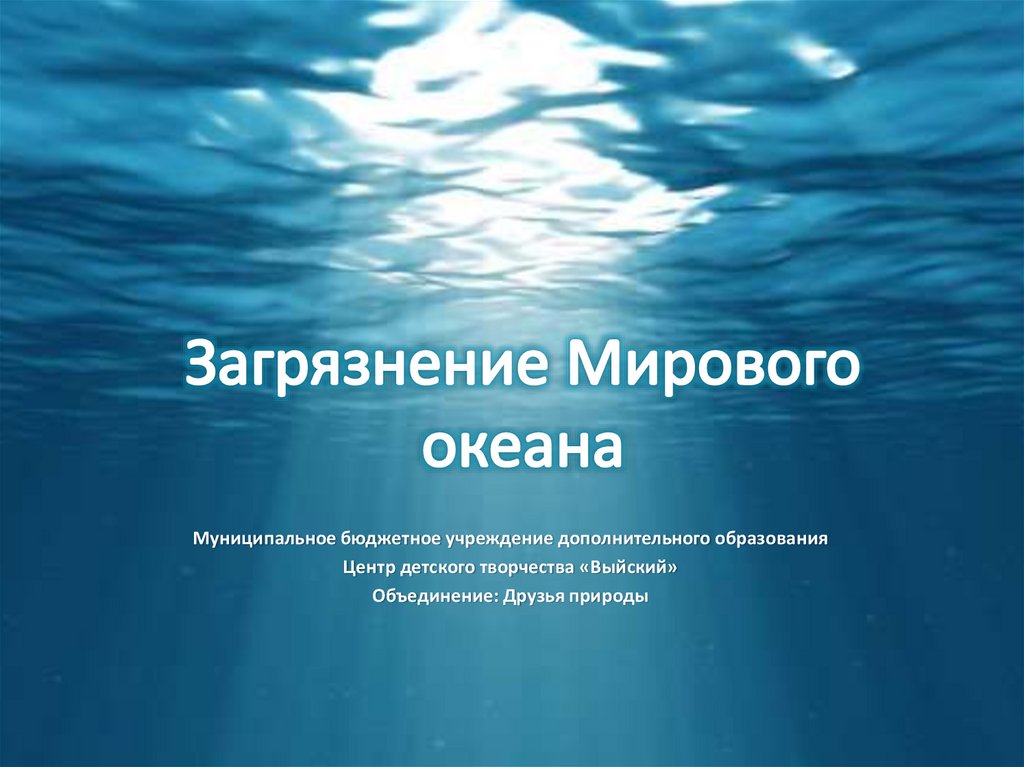 Загрязнение Мирового океана

Муниципальное бюджетное учреждение дополнительного образования
Центр детского творчества «Выйский»
Объединение: Друзья природы